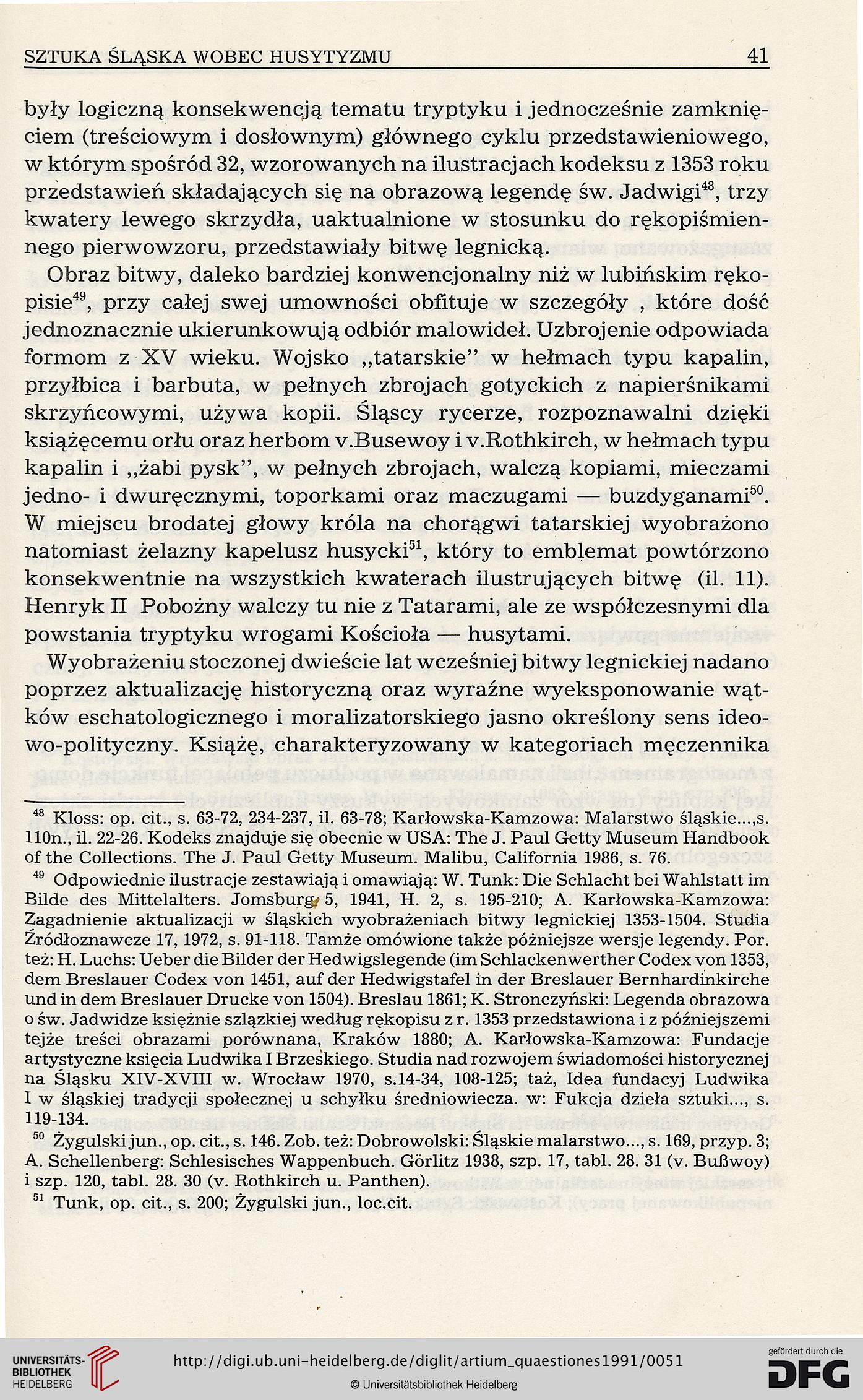 SZTUKA ŚLĄSKA WOBEC HUSYTYZMU 41

były logiczną konsekwencją tematu tryptyku i jednocześnie zamknięciem (treściowym i dosłownym) głównego cyklu przedstawieniowego, w którym spośród 32, wzorowanych na ilustracjach kodeksu z 1353 roku przedstawień składających się na obrazową legendę św. Jadwigi$^{48}$, trzy kwatery lewego skrzydła, uaktualnione w stosunku do rękopiśmiennego pierwowzoru, przedstawiały bitwę legnicką.

Obraz bitwy, daleko bardziej konwencjonalny niż w lubińskim rękopisie$^{49}$, przy całej swej umowności obfituje w szczegóły , które dość jednoznacznie ukierunkowują odbiór malowideł. Uzbrojenie odpowiada formom z XV wieku. Wojsko „tatarskie" w hełmach typu kapalin, przyłbica i barbuta, w pełnych zbrojach gotyckich z napierśnikami skrzyńcowymi, używa kopii. Śląscy rycerze, rozpoznawalni dzięki książęcemu orłu oraz herbom v.Busewoy i v.Rothkirch, w hełmach typu kapalin i „żabi pysk", w pełnych zbrojach, walczą kopiami, mieczami jedno- i dwuręcznymi, toporkami oraz maczugami — buzdyganami$^{50}$. W miejscu brodatej głowy króla na chorągwi tatarskiej wyobrażono natomiast żelazny kapelusz husycki$^{51}$, który to emblemat powtórzono konsekwentnie na wszystkich kwaterach ilustrujących bitwę (il. 11). Henryk II Pobożny walczy tu nie z Tatarami, ale ze współczesnymi dla powstania tryptyku wrogami Kościoła — husytami.

Wyobrażeniu stoczonej dwieście lat wcześniej bitwy legnickiej nadano poprzez aktualizację historyczną oraz wyraźne wyeksponowanie wątków eschatologicznego i moralizatorskiego jasno określony sens ideowo-polityczny. Książę, charakteryzowany w kategoriach męczennika

$^{48}$ Kloss: op. cit., s. 63-72, 234-237, il. 63-78; Karłowska-Kamzowa: Malarstwo śląskie...,s. 110n., il. 22-26. Kodeks znajduje się obecnie w USA: The J. Paul Getty Museum Handbook of the Collections. The J. Paul Getty Museum. Malibu, California 1986, s. 76.

$^{49}$ Odpowiednie ilustracje zestawiają i omawiają: W. Tunk: Die Schlacht bei Wahlstatt im Bilde des Mittelalters. Jomsburg 5, 1941, H. 2, s. 195-210; A. Karłowska-Kamzowa: Zagadnienie aktualizacji w śląskich wyobrażeniach bitwy legnickiej 1353-1504. Studia Źródłoznawcze 17, 1972, s. 91-118. Tamże omówione także późniejsze wersje legendy. Por. też: H. Luchs: Ueber die Bilder der Hedwigslegende (im Schlackenwerther Codex von 1353, dem Breslauer Codex von 1451, auf der Hedwigstafel in der Breslauer Bernhardinkirche und in dem Breslauer Drucke von 1504). Breslau 1861; K. Stronczyński: Legenda obrazowa o św. Jadwidze księżnie szlązkiej według rękopisu z r. 1353 przedstawiona i z późniejszemi tejże treści obrazami porównana, Kraków 1880; A. Karłowska-Kamzowa: Fundacje artystyczne księcia Ludwika I Brzeskiego. Studia nad rozwojem świadomości historycznej na Śląsku XIV-XVIII w. Wrocław 1970, s.14-34, 108-125; taż, Idea fundacyj Ludwika I w śląskiej tradycji społecznej u schyłku średniowiecza. w: Fukcja dzieła sztuki..., s. 119-134.

$^{50}$ Żygulski jun., op. cit., s. 146. Zob. też: Dobrowolski: Śląskie malarstwo..., s. 169, przyp. 3; A. Schellenberg: Schlesisches Wappenbuch. Görlitz 1938, szp. 17, tabl. 28. 31 (v. Bußwoy) i szp. 120, tabl. 28. 30 (v. Rothkirch u. Panthen).

$^{51}$ Tunk, op. cit., s. 200; Żygulski jun., loc.cit.

UNIVERSITÄTS-BIBLIOTHEK HEIDELBERG
http://digi.ub.uni-heidelberg.de/diglit/artium_quaestiones1991/0051
© Universitätsbibliothek Heidelberg
gefördert durch die DFG